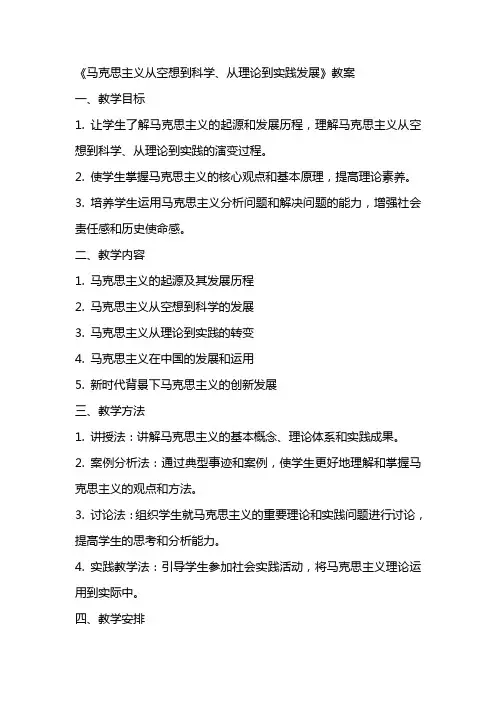 《马克思主义从空想到科学、从理论到实践发展》教案

一、教学目标

1. 让学生了解马克思主义的起源和发展历程，理解马克思主义从空想到科学、从理论到实践的演变过程。

2. 使学生掌握马克思主义的核心观点和基本原理，提高理论素养。

3. 培养学生运用马克思主义分析问题和解决问题的能力，增强社会责任感和历史使命感。

二、教学内容

1. 马克思主义的起源及其发展历程

2. 马克思主义从空想到科学的发展

3. 马克思主义从理论到实践的转变

4. 马克思主义在中国的发展和运用

5. 新时代背景下马克思主义的创新发展

三、教学方法

1. 讲授法：讲解马克思主义的基本概念、理论体系和实践成果。

2. 案例分析法：通过典型事迹和案例，使学生更好地理解和掌握马克思主义的观点和方法。

3. 讨论法：组织学生就马克思主义的重要理论和实践问题进行讨论，提高学生的思考和分析能力。

4. 实践教学法：引导学生参加社会实践活动，将马克思主义理论运用到实际中。

四、教学安排